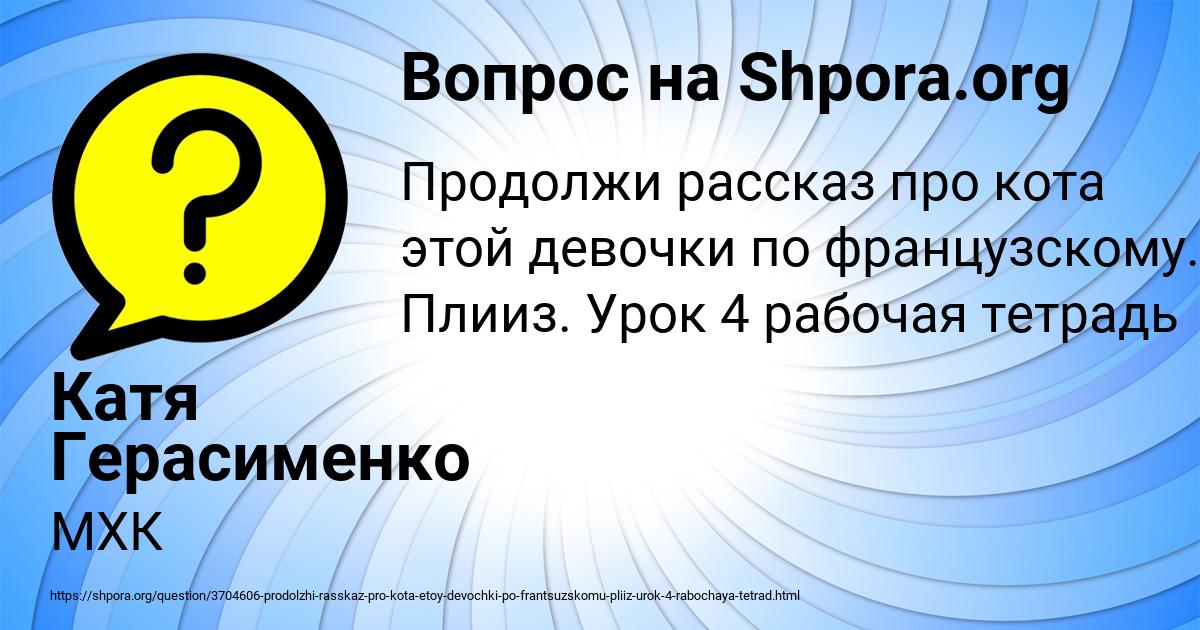 Вопрос на Shpora.org

Продолжи рассказ про кота этой девочки по французскому. Плииз. Урок 4 рабочая тетрадь

Катя Герасименко

МХК

https://shpora.org/question/3704606-prodolzhi-rasskaz-pro-kota-etoy-devochki-po-frantsuzskomu-pliiz-urok-4-rabochaya-tetrad.html